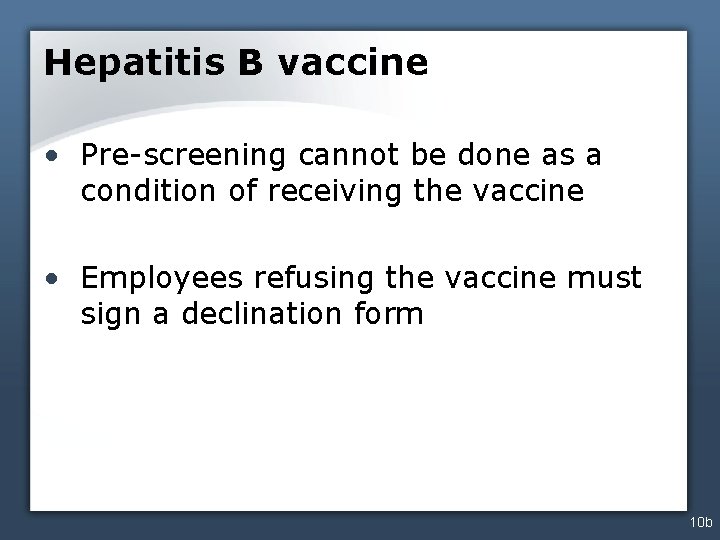 Hepatitis B vaccine

• Pre-screening cannot be done as a condition of receiving the vaccine

• Employees refusing the vaccine must sign a declination form

10b